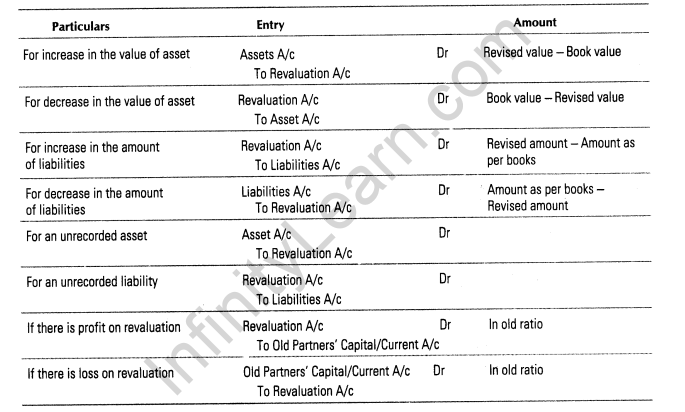 | Particulars | Entry | | Amount |
|---|---|---|---|
| For increase in the value of asset | Assets A/c<br>To Revaluation A/c | Dr | Revised value – Book value |
| For decrease in the value of asset | Revaluation A/c<br>To Asset A/c | Dr | Book value – Revised value |
| For increase in the amount of liabilities | Revaluation A/c<br>To Liabilities A/c | Dr | Revised amount – Amount as per books |
| For decrease in the amount of liabilities | Liabilities A/c<br>To Revaluation A/c | Dr | Amount as per books – Revised amount |
| For an unrecorded asset | Asset A/c<br>To Revaluation A/c | Dr | |
| For an unrecorded liability | Revaluation A/c<br>To Liabilities A/c | Dr | |
| If there is profit on revaluation | Revaluation A/c<br>To Old Partners' Capital/Current A/c | Dr | In old ratio |
| If there is loss on revaluation | Old Partners' Capital/Current A/c<br>To Revaluation A/c | Dr | In old ratio |

InfinityLearn.com